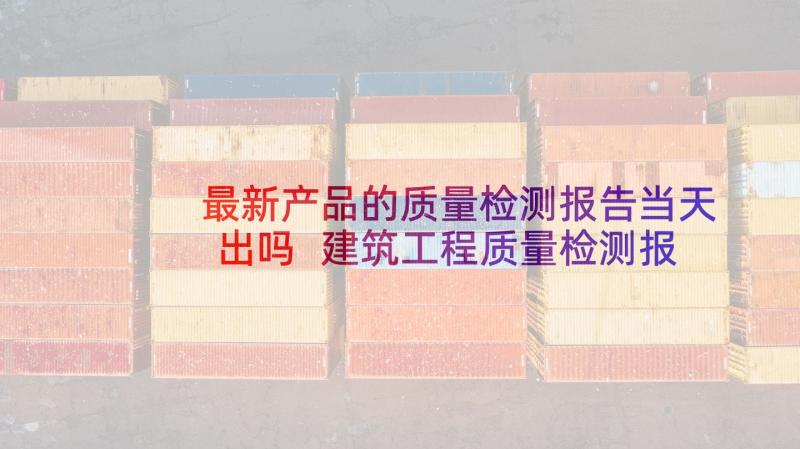 最新产品的质量检测报告当天出吗 建筑工程质量检测报